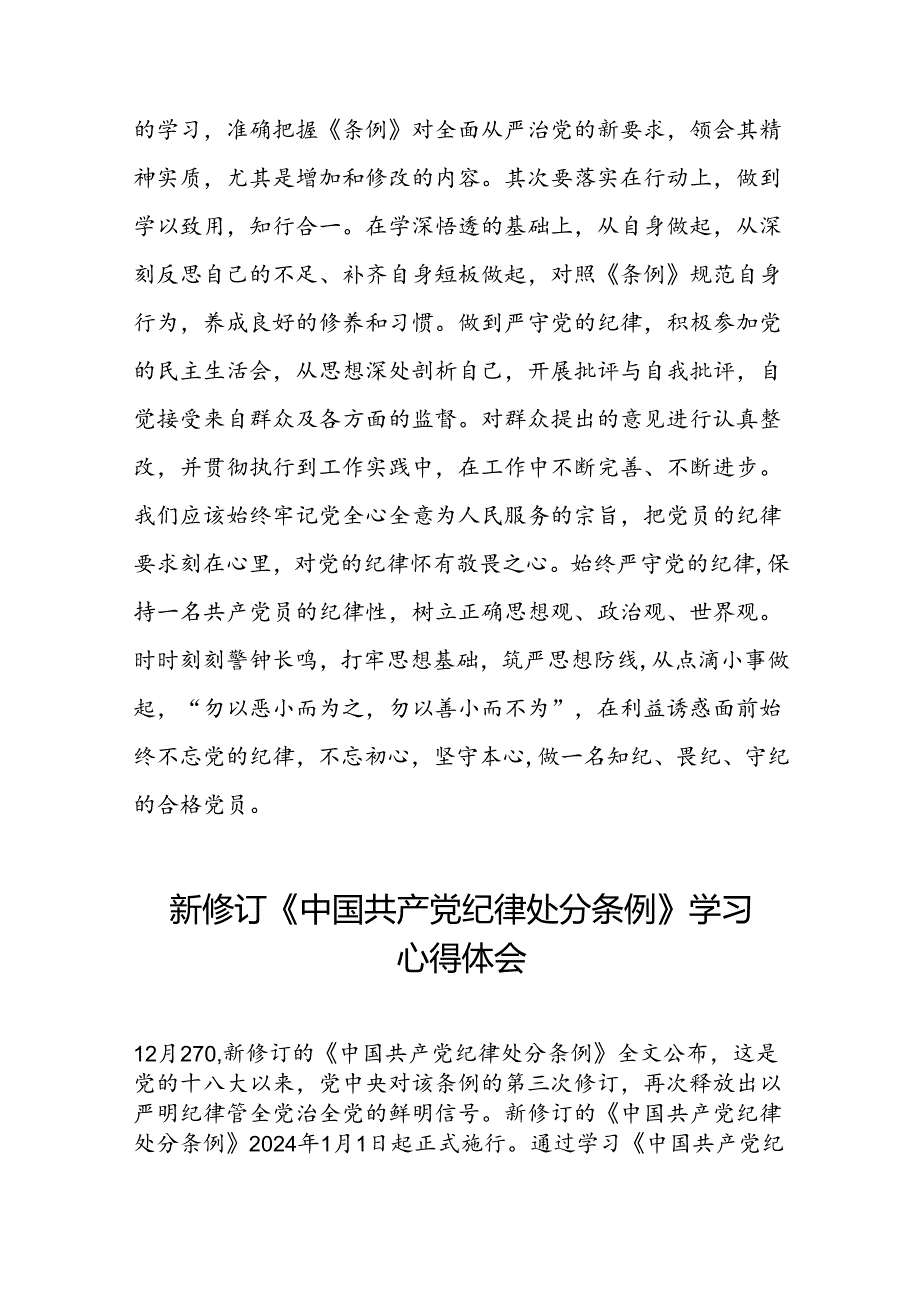 的学习，准确把握《条例》对全面从严治党的新要求，领会其精神实质，尤其是增加和修改的内容。其次要落实在行动上，做到学以致用，知行合一。在学深悟透的基础上，从自身做起，从深刻反思自己的不足、补齐自身短板做起，对照《条例》规范自身行为，养成良好的修养和习惯。做到严守党的纪律，积极参加党的民主生活会，从思想深处剖析自己，开展批评与自我批评，自觉接受来自群众及各方面的监督。对群众提出的意见进行认真整改，并贯彻执行到工作实践中，在工作中不断完善、不断进步。我们应该始终牢记党全心全意为人民服务的宗旨，把党员的纪律要求刻在心里，对党的纪律怀有敬畏之心。始终严守党的纪律,保持一名共产党员的纪律性，树立正确思想观、政治观、世界观。时时刻刻警钟长鸣，打牢思想基础，筑严思想防线，从点滴小事做起，“勿以恶小而为之，勿以善小而不为”，在利益诱惑面前始终不忘党的纪律，不忘初心，坚守本心，做一名知纪、畏纪、守纪的合格党员。

新修订《中国共产党纪律处分条例》学习心得体会

12月270,新修订的《中国共产党纪律处分条例》全文公布，这是党的十八大以来，党中央对该条例的第三次修订，再次释放出以严明纪律管全党治全党的鲜明信号。新修订的《中国共产党纪律处分条例》2024年1月1日起正式施行。通过学习《中国共产党纪